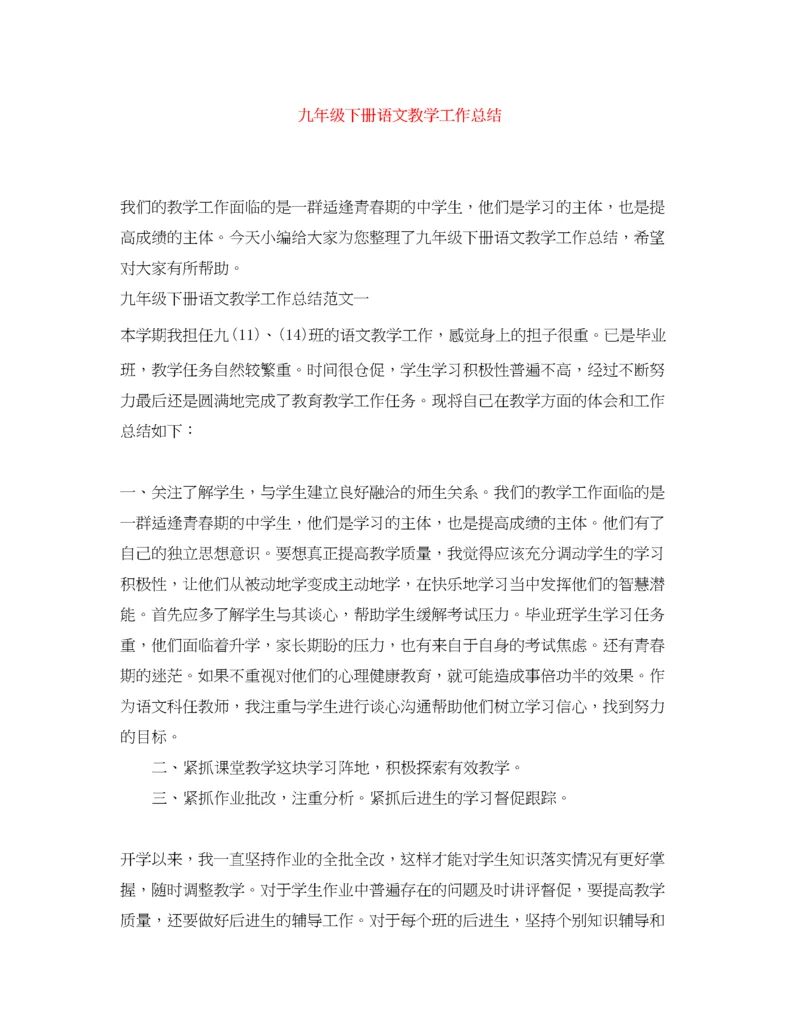 九年级下册语文教学工作总结

我们的教学工作面临的是一群适逢青春期的中学生，他们是学习的主体，也是提高成绩的主体。今天小编给大家为您整理了九年级下册语文教学工作总结，希望对大家有所帮助。

九年级下册语文教学工作总结范文一

本学期我担任九(11)、(14)班的语文教学工作，感觉身上的担子很重。已是毕业班，教学任务自然较繁重。时间很仓促，学生学习积极性普遍不高，经过不断努力最后还是圆满地完成了教育教学工作任务。现将自己在教学方面的体会和工作总结如下：

一、关注了解学生，与学生建立良好融洽的师生关系。我们的教学工作面临的是一群适逢青春期的中学生，他们是学习的主体，也是提高成绩的主体。他们有了自己的独立思想意识。要想真正提高教学质量，我觉得应该充分调动学生的学习积极性，让他们从被动地学变成主动地学，在快乐地学习当中发挥他们的智慧潜能。首先应多了解学生与其谈心，帮助学生缓解考试压力。毕业班学生学习任务重，他们面临着升学，家长期盼的压力，也有来自于自身的考试焦虑。还有青春期的迷茫。如果不重视对他们的心理健康教育，就可能造成事倍功半的效果。作为语文科任教师，我注重与学生进行谈心沟通帮助他们树立学习信心，找到努力的目标。

二、紧抓课堂教学这块学习阵地，积极探索有效教学。

三、紧抓作业批改，注重分析。紧抓后进生的学习督促跟踪。

开学以来，我一直坚持作业的全批全改，这样才能对学生知识落实情况有更好掌握，随时调整教学。对于学生作业中普遍存在的问题及时讲评督促，要提高教学质量，还要做好后进生的辅导工作。对于每个班的后进生，坚持个别知识辅导和